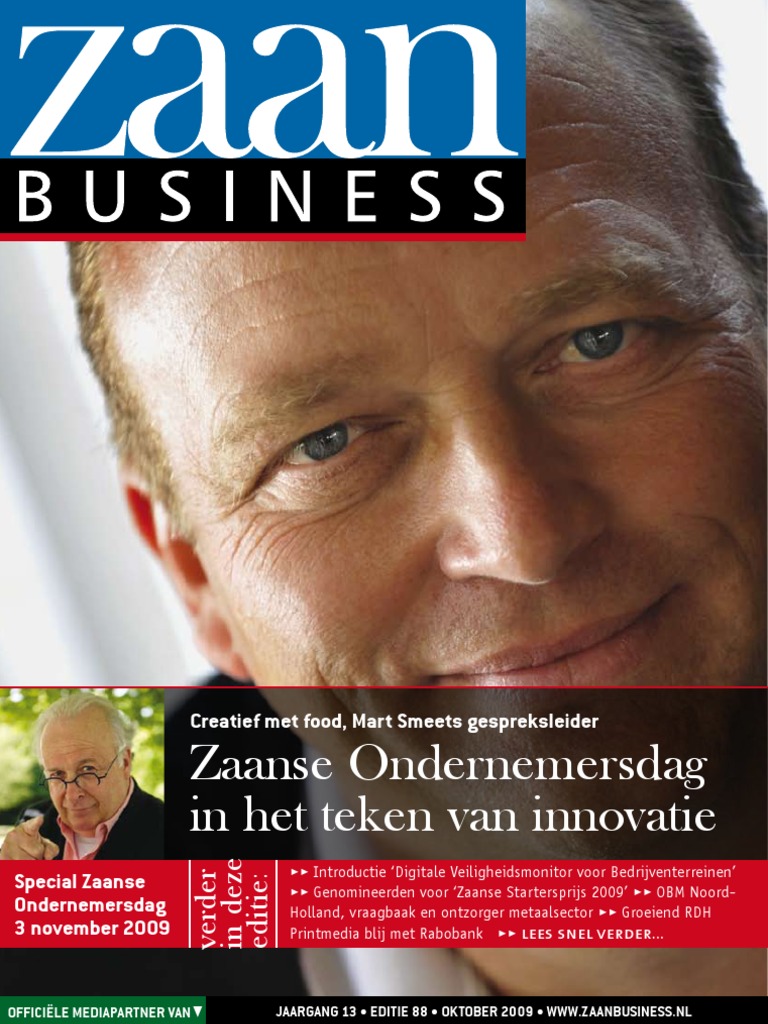 zaan
BUSINESS

Creatief met food, Mart Smeets gespreksleider

Zaanse Ondernemersdag in het teken van innovatie

Special Zaanse Ondernemersdag 3 november 2009

verder in deze editie:

►► Introductie 'Digitale Veiligheidsmonitor voor Bedrijventerreinen' ►► Genomineerden voor 'Zaanse Startersprijs 2009' ►► OBM Noord-Holland, vraagbaak en ontzorger metaalsector ►► Groeiend RDH Printmedia blij met Rabobank ►► LEES SNEL VERDER...

OFFICIËLE MEDIAPARTNER VAN ▼

JAARGANG 13 • EDITIE 88 • OKTOBER 2009 • WWW.ZAANBUSINESS.NL